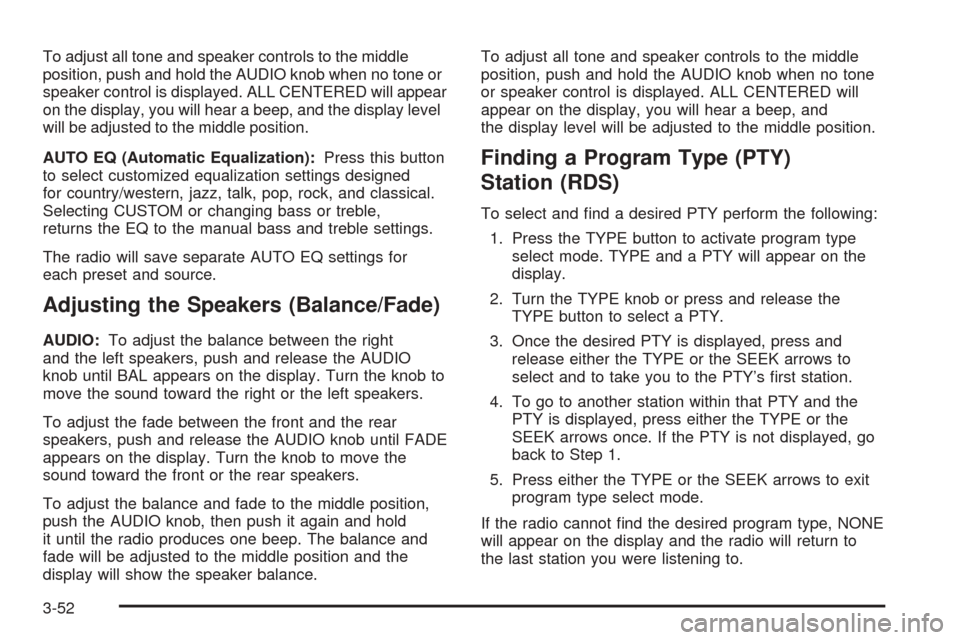 To adjust all tone and speaker controls to the middle position, push and hold the AUDIO knob when no tone or speaker control is displayed. ALL CENTERED will appear on the display, you will hear a beep, and the display level will be adjusted to the middle position.

AUTO EQ (Automatic Equalization): Press this button to select customized equalization settings designed for country/western, jazz, talk, pop, rock, and classical. Selecting CUSTOM or changing bass or treble, returns the EQ to the manual bass and treble settings.

The radio will save separate AUTO EQ settings for each preset and source.

Adjusting the Speakers (Balance/Fade)

AUDIO: To adjust the balance between the right and the left speakers, push and release the AUDIO knob until BAL appears on the display. Turn the knob to move the sound toward the right or the left speakers.

To adjust the fade between the front and the rear speakers, push and release the AUDIO knob until FADE appears on the display. Turn the knob to move the sound toward the front or the rear speakers.

To adjust the balance and fade to the middle position, push the AUDIO knob, then push it again and hold it until the radio produces one beep. The balance and fade will be adjusted to the middle position and the display will show the speaker balance.

To adjust all tone and speaker controls to the middle position, push and hold the AUDIO knob when no tone or speaker control is displayed. ALL CENTERED will appear on the display, you will hear a beep, and the display level will be adjusted to the middle position.

Finding a Program Type (PTY) Station (RDS)

To select and find a desired PTY perform the following:

1. Press the TYPE button to activate program type select mode. TYPE and a PTY will appear on the display.

2. Turn the TYPE knob or press and release the TYPE button to select a PTY.

3. Once the desired PTY is displayed, press and release either the TYPE or the SEEK arrows to select and to take you to the PTY's first station.

4. To go to another station within that PTY and the PTY is displayed, press either the TYPE or the SEEK arrows once. If the PTY is not displayed, go back to Step 1.

5. Press either the TYPE or the SEEK arrows to exit program type select mode.

If the radio cannot find the desired program type, NONE will appear on the display and the radio will return to the last station you were listening to.

3-52

carmanualsonline.info